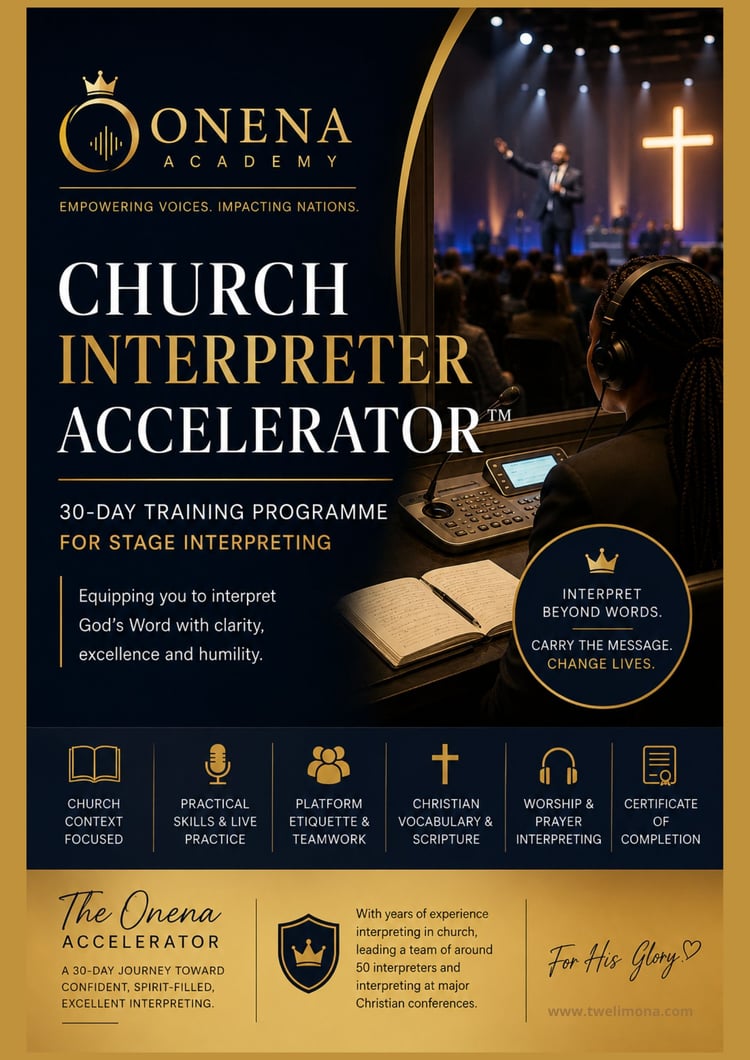 ONENA
ACADEMY

EMPOWERING VOICES. IMPACTING NATIONS.

CHURCH
INTERPRETER
ACCELERATOR™

30-DAY TRAINING PROGRAMME
FOR STAGE INTERPRETING

Equipping you to interpret God's Word with clarity, excellence and humility.

INTERPRET
BEYOND WORDS.

CARRY THE MESSAGE.
CHANGE LIVES.

CHURCH
CONTEXT
FOCUSED

PRACTICAL
SKILLS & LIVE
PRACTICE

PLATFORM
ETIQUETTE &
TEAMWORK

CHRISTIAN
VOCABULARY &
SCRIPTURE

WORSHIP &
PRAYER
INTERPRETING

CERTIFICATE
OF
COMPLETION

The Onena
ACCELERATOR

A 30-DAY JOURNEY TOWARD CONFIDENT, SPIRIT-FILLED, EXCELLENT INTERPRETING.

With years of experience interpreting in church, leading a team of around 50 interpreters and interpreting at major Christian conferences.

For His Glory

www.twelimona.com